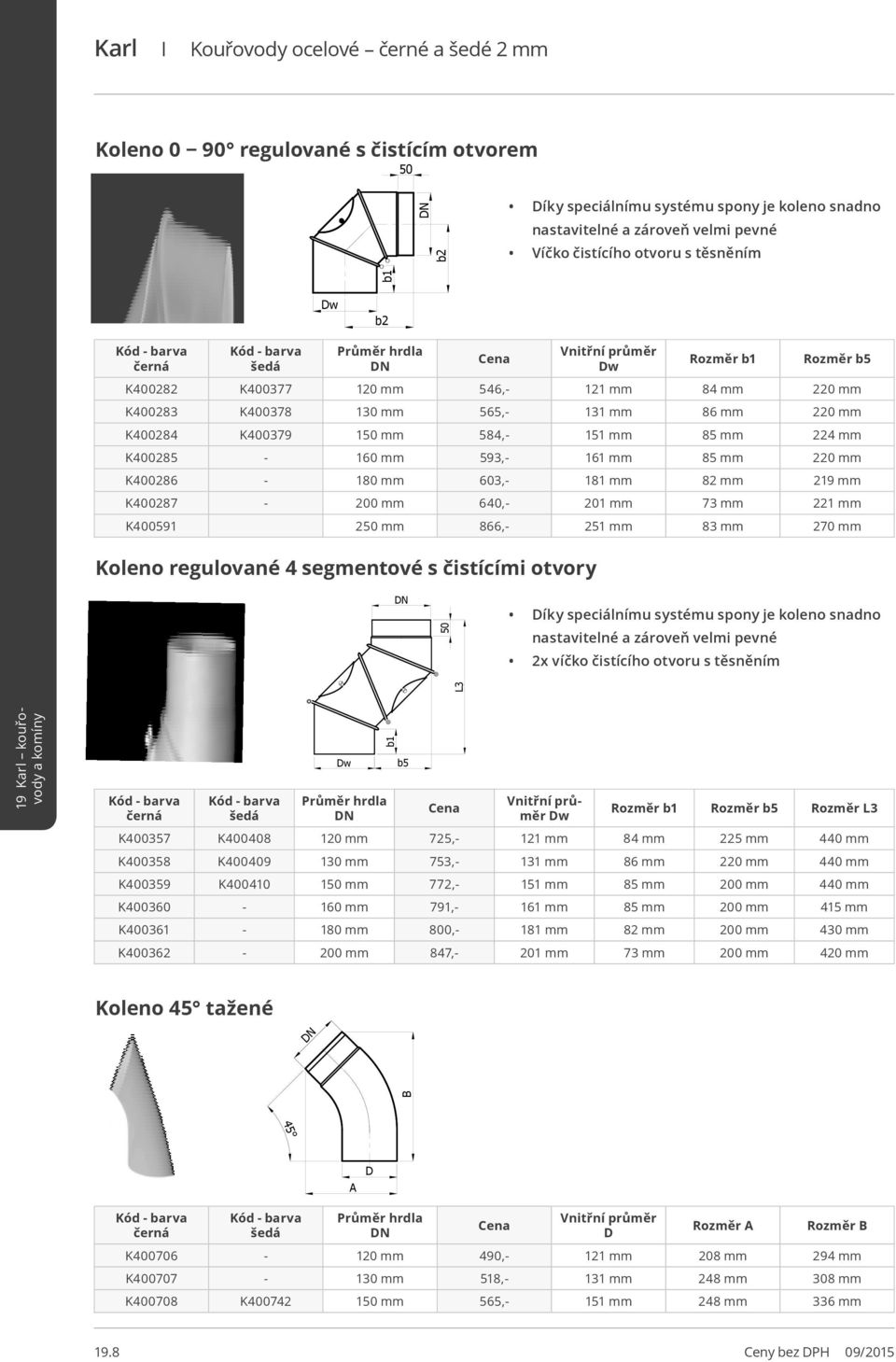 Karl I Kouřovody ocelové – černé a šedé 2 mm

Koleno 0 – 90° regulované s čistícím otvorem

50
DN
b2
b1
Dw
b2

• Díky speciálnímu systému spony je koleno snadno nastavitelné a zároveň velmi pevné
• Víčko čistícího otvoru s těsněním

| Kód - barva černá | Kód - barva šedá | Průměr hrdla DN | Cena | Vnitřní průměr Dw | Rozměr b1 | Rozměr b5 |
|---|---|---|---|---|---|---|
| K400282 | K400377 | 120 mm | 546,- | 121 mm | 84 mm | 220 mm |
| K400283 | K400378 | 130 mm | 565,- | 131 mm | 86 mm | 220 mm |
| K400284 | K400379 | 150 mm | 584,- | 151 mm | 85 mm | 224 mm |
| K400285 | - | 160 mm | 593,- | 161 mm | 85 mm | 220 mm |
| K400286 | - | 180 mm | 603,- | 181 mm | 82 mm | 219 mm |
| K400287 | - | 200 mm | 640,- | 201 mm | 73 mm | 221 mm |
| K400591 | | 250 mm | 866,- | 251 mm | 83 mm | 270 mm |

Koleno regulované 4 segmentové s čistícími otvory

DN
50
L3
b1
Dw
b5

• Díky speciálnímu systému spony je koleno snadno nastavitelné a zároveň velmi pevné
• 2x víčko čistícího otvoru s těsněním

19. Karl – kouřovody a komíny

| Kód - barva černá | Kód - barva šedá | Průměr hrdla DN | Cena | Vnitřní průměr Dw | Rozměr b1 | Rozměr b5 | Rozměr L3 |
|---|---|---|---|---|---|---|---|
| K400357 | K400408 | 120 mm | 725,- | 121 mm | 84 mm | 225 mm | 440 mm |
| K400358 | K400409 | 130 mm | 753,- | 131 mm | 86 mm | 220 mm | 440 mm |
| K400359 | K400410 | 150 mm | 772,- | 151 mm | 85 mm | 200 mm | 440 mm |
| K400360 | - | 160 mm | 791,- | 161 mm | 85 mm | 200 mm | 415 mm |
| K400361 | - | 180 mm | 800,- | 181 mm | 82 mm | 200 mm | 430 mm |
| K400362 | - | 200 mm | 847,- | 201 mm | 73 mm | 200 mm | 420 mm |

Koleno 45° tažené

DN
B
45°
D
A

| Kód - barva černá | Kód - barva šedá | Průměr hrdla DN | Cena | Vnitřní průměr D | Rozměr A | Rozměr B |
|---|---|---|---|---|---|---|
| K400706 | - | 120 mm | 490,- | 121 mm | 208 mm | 294 mm |
| K400707 | - | 130 mm | 518,- | 131 mm | 248 mm | 308 mm |
| K400708 | K400742 | 150 mm | 565,- | 151 mm | 248 mm | 336 mm |

19.8 Ceny bez DPH 09/2015